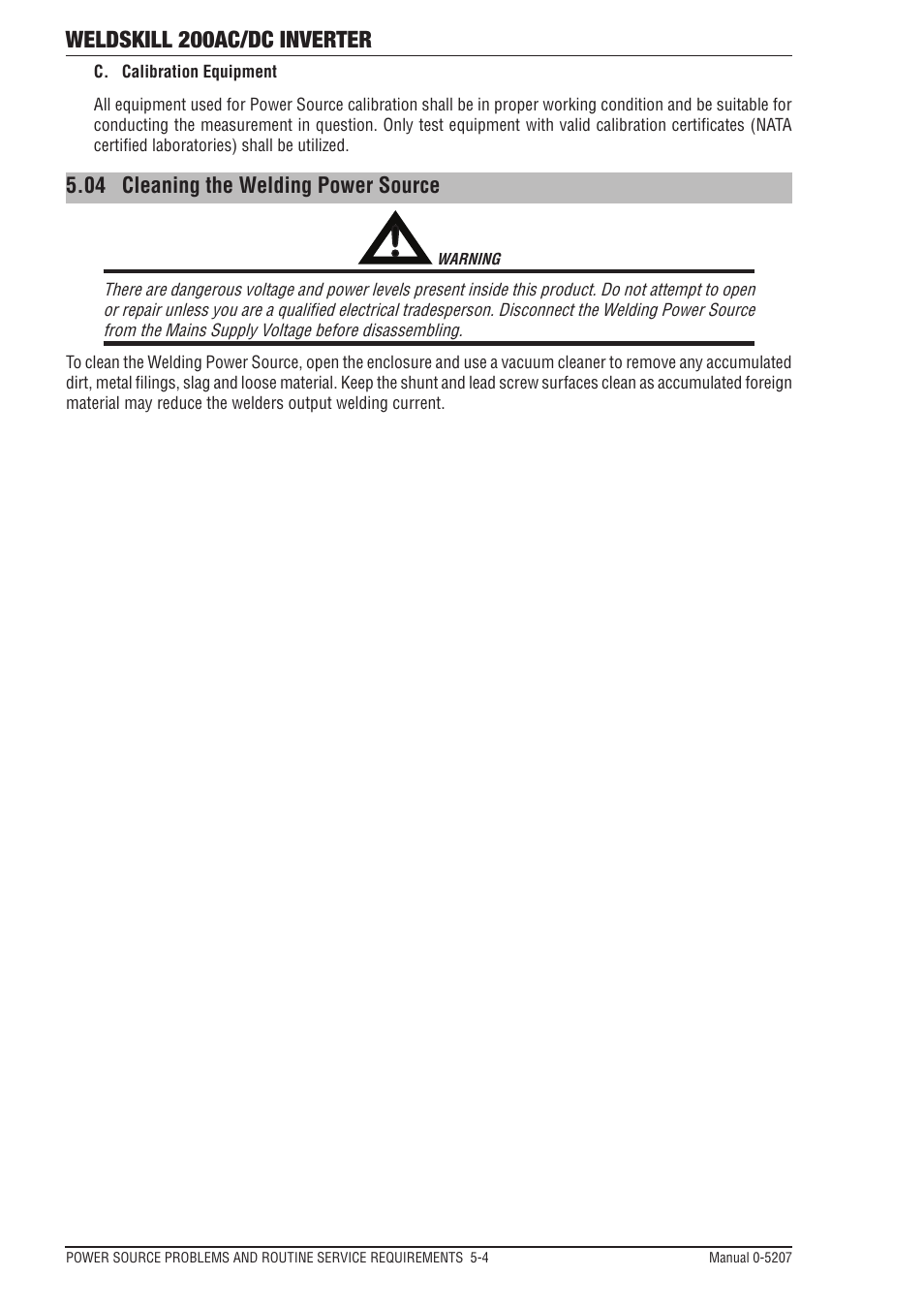 WELDSKILL 200AC/DC INVERTER

C. Calibration Equipment

All equipment used for Power Source calibration shall be in proper working condition and be suitable for conducting the measurement in question. Only test equipment with valid calibration certificates (NATA certified laboratories) shall be utilized.

5.04 Cleaning the Welding Power Source

WARNING

There are dangerous voltage and power levels present inside this product. Do not attempt to open or repair unless you are a qualified electrical tradesperson. Disconnect the Welding Power Source from the Mains Supply Voltage before disassembling.

To clean the Welding Power Source, open the enclosure and use a vacuum cleaner to remove any accumulated dirt, metal filings, slag and loose material. Keep the shunt and lead screw surfaces clean as accumulated foreign material may reduce the welders output welding current.

POWER SOURCE PROBLEMS AND ROUTINE SERVICE REQUIREMENTS 5-4

Manual 0-5207